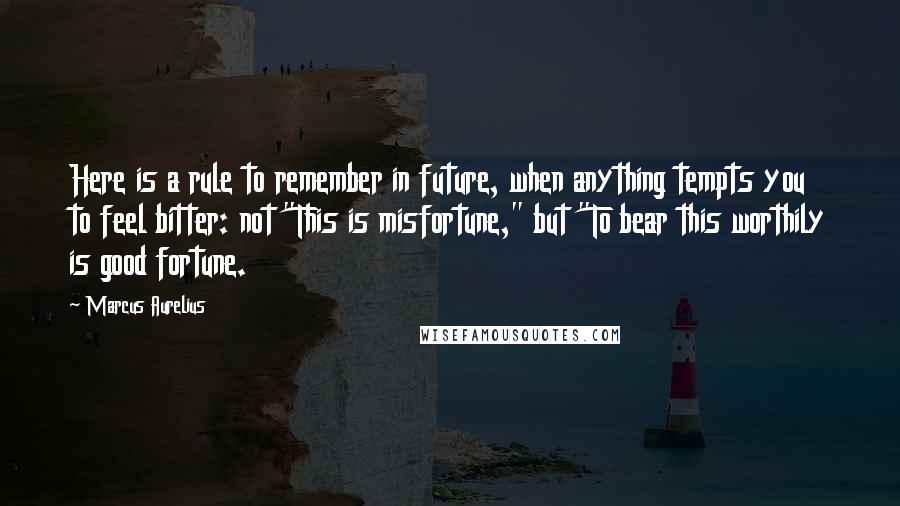 Here is a rule to remember in future, when anything tempts you to feel bitter: not "This is misfortune," but "To bear this worthily is good fortune.

~ Marcus Aurelius

WISEFAMOUSQUOTES.COM